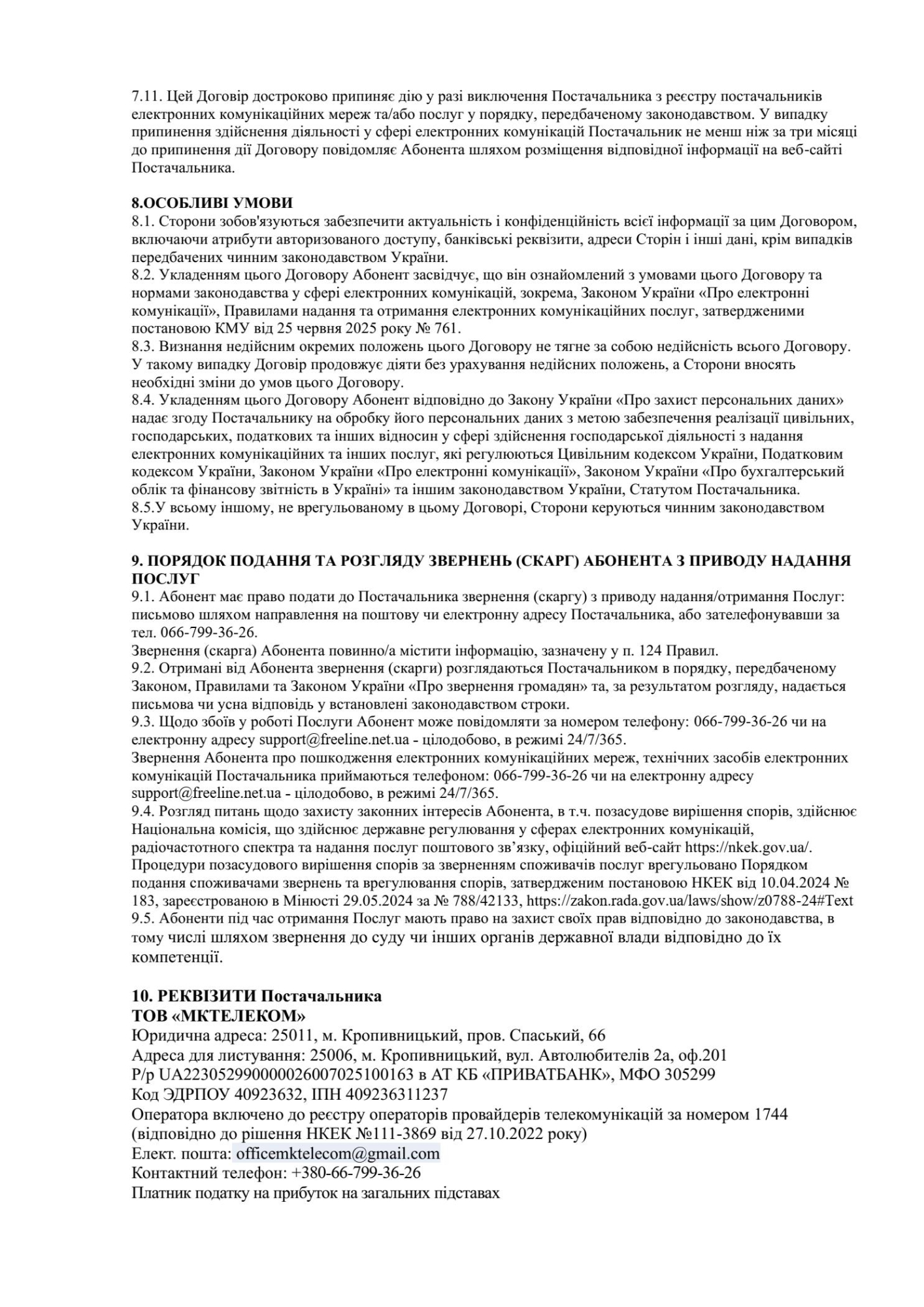 7.11. Цей Договір достроково припиняє дію у разі виключення Постачальника з реєстру постачальників електронних комунікаційних мереж та/або послуг у порядку, передбаченому законодавством. У випадку припинення здійснення діяльності у сфері електронних комунікацій Постачальник не менш ніж за три місяці до припинення дії Договору повідомляє Абонента шляхом розміщення відповідної інформації на веб-сайті Постачальника.

8.ОСОБЛИВІ УМОВИ
8.1. Сторони зобов'язуються забезпечити актуальність і конфіденційність всієї інформації за цим Договором, включаючи атрибути авторизованого доступу, банківські реквізити, адреси Сторін і інші дані, крім випадків передбачених чинним законодавством України.
8.2. Укладенням цього Договору Абонент засвідчує, що він ознайомлений з умовами цього Договору та нормами законодавства у сфері електронних комунікацій, зокрема, Законом України «Про електронні комунікації», Правилами надання та отримання електронних комунікаційних послуг, затвердженими постановою КМУ від 25 червня 2025 року № 761.
8.3. Визнання недійсним окремих положень цього Договору не тягне за собою недійсність всього Договору. У такому випадку Договір продовжує діяти без урахування недійсних положень, а Сторони вносять необхідні зміни до умов цього Договору.
8.4. Укладенням цього Договору Абонент відповідно до Закону України «Про захист персональних даних» надає згоду Постачальнику на обробку його персональних даних з метою забезпечення реалізації цивільних, господарських, податкових та інших відносин у сфері здійснення господарської діяльності з надання електронних комунікаційних та інших послуг, які регулюються Цивільним кодексом України, Податковим кодексом України, Законом України «Про електронні комунікації», Законом України «Про бухгалтерський облік та фінансову звітність в Україні» та іншим законодавством України, Статутом Постачальника.
8.5.У всьому іншому, не врегульованому в цьому Договорі, Сторони керуються чинним законодавством України.

9. ПОРЯДОК ПОДАННЯ ТА РОЗГЛЯДУ ЗВЕРНЕНЬ (СКАРГ) АБОНЕНТА З ПРИВОДУ НАДАННЯ ПОСЛУГ
9.1. Абонент має право подати до Постачальника звернення (скаргу) з приводу надання/отримання Послуг: письмово шляхом направлення на поштову чи електронну адресу Постачальника, або зателефонувавши за тел. 066-799-36-26.
Звернення (скарга) Абонента повинно/а містити інформацію, зазначену у п. 124 Правил.
9.2. Отримані від Абонента звернення (скарги) розглядаються Постачальником в порядку, передбаченому Законом, Правилами та Законом України «Про звернення громадян» та, за результатом розгляду, надається письмова чи усна відповідь у встановлені законодавством строки.
9.3. Щодо збоїв у роботі Послуги Абонент може повідомляти за номером телефону: 066-799-36-26 чи на електронну адресу support@freeline.net.ua - цілодобово, в режимі 24/7/365.
Звернення Абонента про пошкодження електронних комунікаційних мереж, технічних засобів електронних комунікацій Постачальника приймаються телефоном: 066-799-36-26 чи на електронну адресу support@freeline.net.ua - цілодобово, в режимі 24/7/365.
9.4. Розгляд питань щодо захисту законних інтересів Абонента, в т.ч. позасудове вирішення спорів, здійснює Національна комісія, що здійснює державне регулювання у сферах електронних комунікацій, радіочастотного спектра та надання послуг поштового зв'язку, офіційний веб-сайт https://nkek.gov.ua/. Процедури позасудового вирішення спорів за зверненням споживачів послуг врегульовано Порядком подання споживачами звернень та врегулювання спорів, затвердженим постановою НКЕК від 10.04.2024 № 183, зареєстрованою в Мінюсті 29.05.2024 за № 788/42133, https://zakon.rada.gov.ua/laws/show/z0788-24#Text
9.5. Абоненти під час отримання Послуг мають право на захист своїх прав відповідно до законодавства, в тому числі шляхом звернення до суду чи інших органів державної влади відповідно до їх компетенції.

10. РЕКВІЗИТИ Постачальника
ТОВ «МКТЕЛЕКОМ»
Юридична адреса: 25011, м. Кропивницький, пров. Спаський, 66
Адреса для листування: 25006, м. Кропивницький, вул. Автолюбителів 2а, оф.201
Р/р UA223052990000026007025100163 в АТ КБ «ПРИВАТБАНК», МФО 305299
Код ЭДРПОУ 40923632, ІПН 409236311237
Оператора включено до реєстру операторів провайдерів телекомунікацій за номером 1744 (відповідно до рішення НКЕК №111-3869 від 27.10.2022 року)
Елект. пошта: officemktelecom@gmail.com
Контактний телефон: +380-66-799-36-26
Платник податку на прибуток на загальних підставах